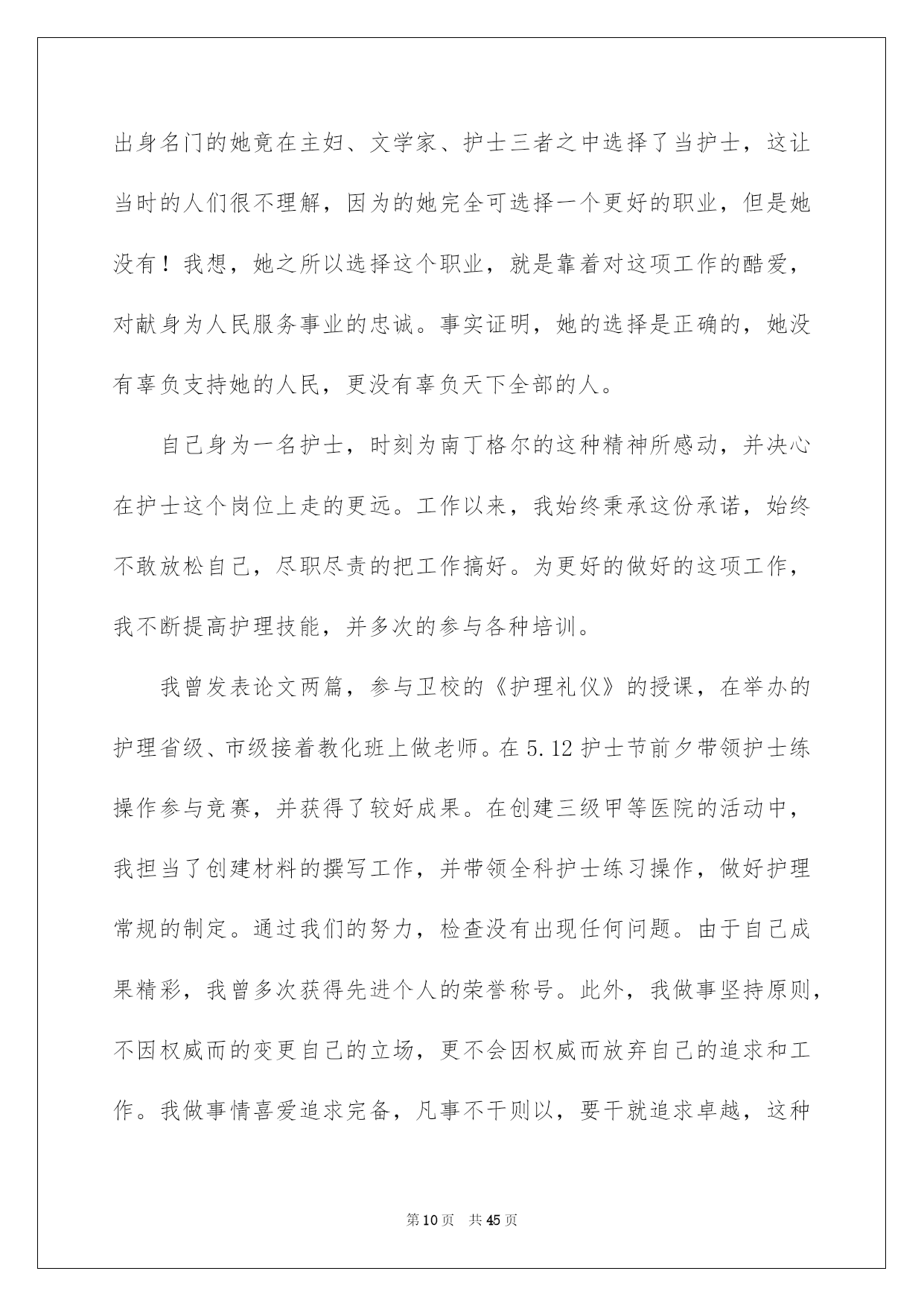 出身名门的她竟在主妇、文学家、护士三者之中选择了当护士，这让当时的人们很不理解，因为的她完全可选择一个更好的职业，但是她没有！我想，她之所以选择这个职业，就是靠着对这项工作的酷爱，对献身为人民服务事业的忠诚。事实证明，她的选择是正确的，她没有辜负支持她的人民，更没有辜负天下全部的人。

自己身为一名护士，时刻为南丁格尔的这种精神所感动，并决心在护士这个岗位上走的更远。工作以来，我始终秉承这份承诺，始终不敢放松自己，尽职尽责的把工作搞好。为更好的做好的这项工作，我不断提高护理技能，并多次的参与各种培训。

我曾发表论文两篇，参与卫校的《护理礼仪》的授课，在举办的护理省级、市级接着教化班上做老师。在 5.12 护士节前夕带领护士练操作参与竞赛，并获得了较好成果。在创建三级甲等医院的活动中，我担当了创建材料的撰写工作，并带领全科护士练习操作，做好护理常规的制定。通过我们的努力，检查没有出现任何问题。由于自己成果精彩，我曾多次获得先进个人的荣誉称号。此外，我做事坚持原则，不因权威而的变更自己的立场，更不会因权威而放弃自己的追求和工作。我做事情喜爱追求完备，凡事不干则以，要干就追求卓越，这种

第 10 页　共 45 页